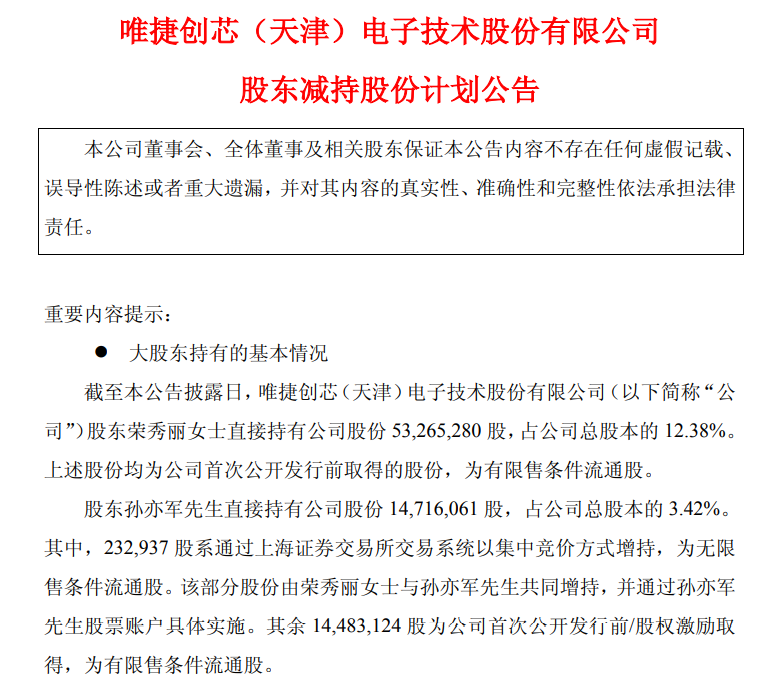 唯捷创芯（天津）电子技术股份有限公司

股东减持股份计划公告

本公司董事会、全体董事及相关股东保证本公告内容不存在任何虚假记载、误导性陈述或者重大遗漏，并对其内容的真实性、准确性和完整性依法承担法律责任。

重要内容提示：

• 大股东持有的基本情况

截至本公告披露日，唯捷创芯（天津）电子技术股份有限公司（以下简称“公司”）股东荣秀丽女士直接持有公司股份53,265,280股，占公司总股本的12.38%。上述股份均为公司首次公开发行前取得的股份，为有限售条件流通股。

股东孙亦军先生直接持有公司股份14,716,061股，占公司总股本的3.42%。其中，232,937股系通过上海证券交易所交易系统以集中竞价方式增持，为无限售条件流通股。该部分股份由荣秀丽女士与孙亦军先生共同增持，并通过孙亦军先生股票账户具体实施。其余14,483,124股为公司首次公开发行前/股权激励取得，为有限售条件流通股。